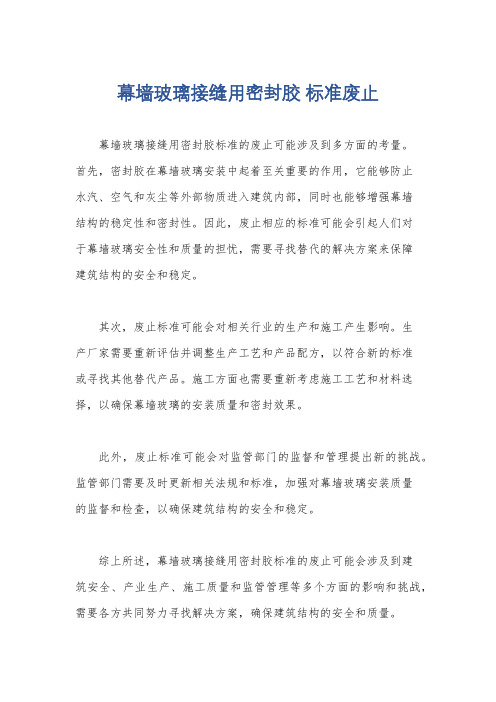 幕墙玻璃接缝用密封胶 标准废止

幕墙玻璃接缝用密封胶标准的废止可能涉及到多方面的考量。首先，密封胶在幕墙玻璃安装中起着至关重要的作用，它能够防止水汽、空气和灰尘等外部物质进入建筑内部，同时也能够增强幕墙结构的稳定性和密封性。因此，废止相应的标准可能会引起人们对于幕墙玻璃安全性和质量的担忧，需要寻找替代的解决方案来保障建筑结构的安全和稳定。

其次，废止标准可能会对相关行业的生产和施工产生影响。生产厂家需要重新评估并调整生产工艺和产品配方，以符合新的标准或寻找其他替代产品。施工方面也需要重新考虑施工工艺和材料选择，以确保幕墙玻璃的安装质量和密封效果。

此外，废止标准可能会对监管部门的监督和管理提出新的挑战。监管部门需要及时更新相关法规和标准，加强对幕墙玻璃安装质量的监督和检查，以确保建筑结构的安全和稳定。

综上所述，幕墙玻璃接缝用密封胶标准的废止可能会涉及到建筑安全、产业生产、施工质量和监管管理等多个方面的影响和挑战，需要各方共同努力寻找解决方案，确保建筑结构的安全和质量。